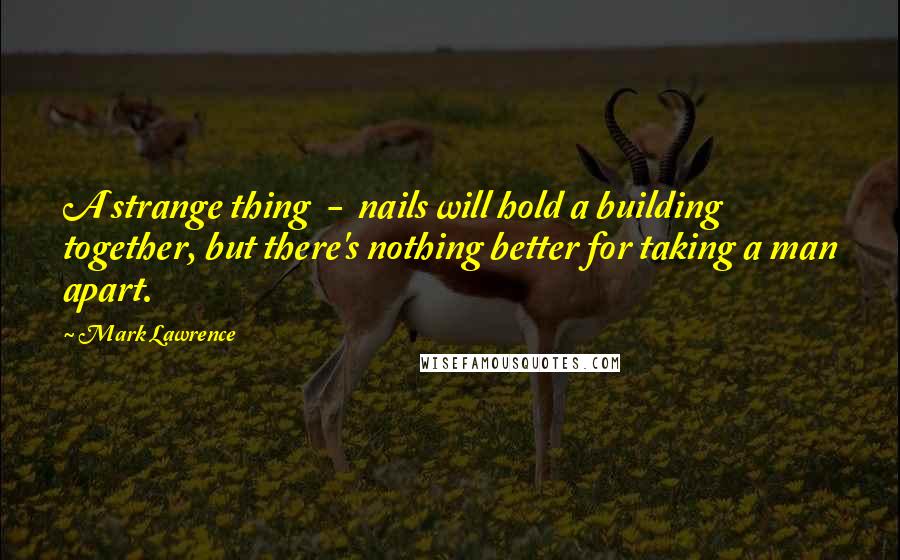 A strange thing - nails will hold a building together, but there's nothing better for taking a man apart.

~ Mark Lawrence

WISEFAMOUSQUOTES.COM